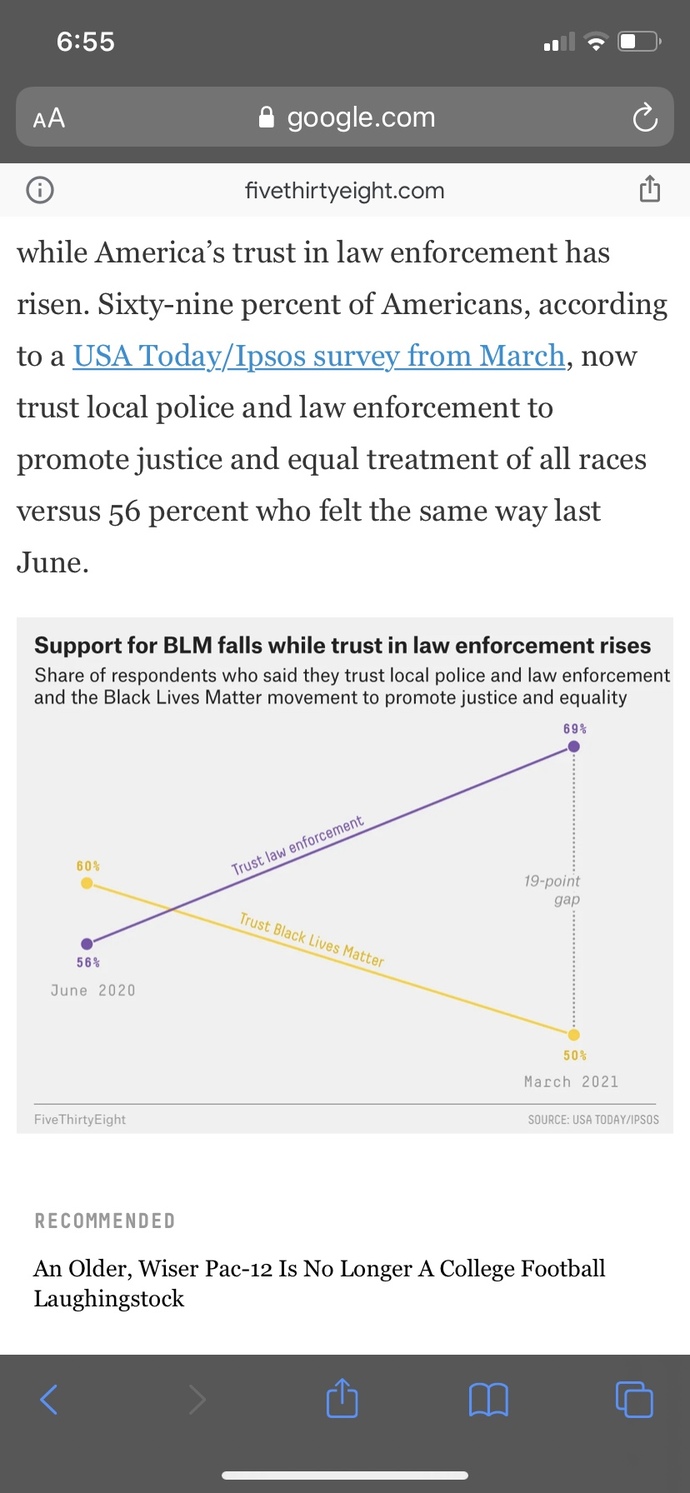 6:55

AA google.com

fivethirtyeight.com

while America's trust in law enforcement has risen. Sixty-nine percent of Americans, according to a USA Today/Ipsos survey from March, now trust local police and law enforcement to promote justice and equal treatment of all races versus 56 percent who felt the same way last June.

Support for BLM falls while trust in law enforcement rises
Share of respondents who said they trust local police and law enforcement and the Black Lives Matter movement to promote justice and equality

69%
Trust law enforcement
60%
19-point gap
Trust Black Lives Matter
56%
June 2020
50%
March 2021

FiveThirtyEight
SOURCE: USA TODAY/IPSOS

RECOMMENDED

An Older, Wiser Pac-12 Is No Longer A College Football Laughingstock